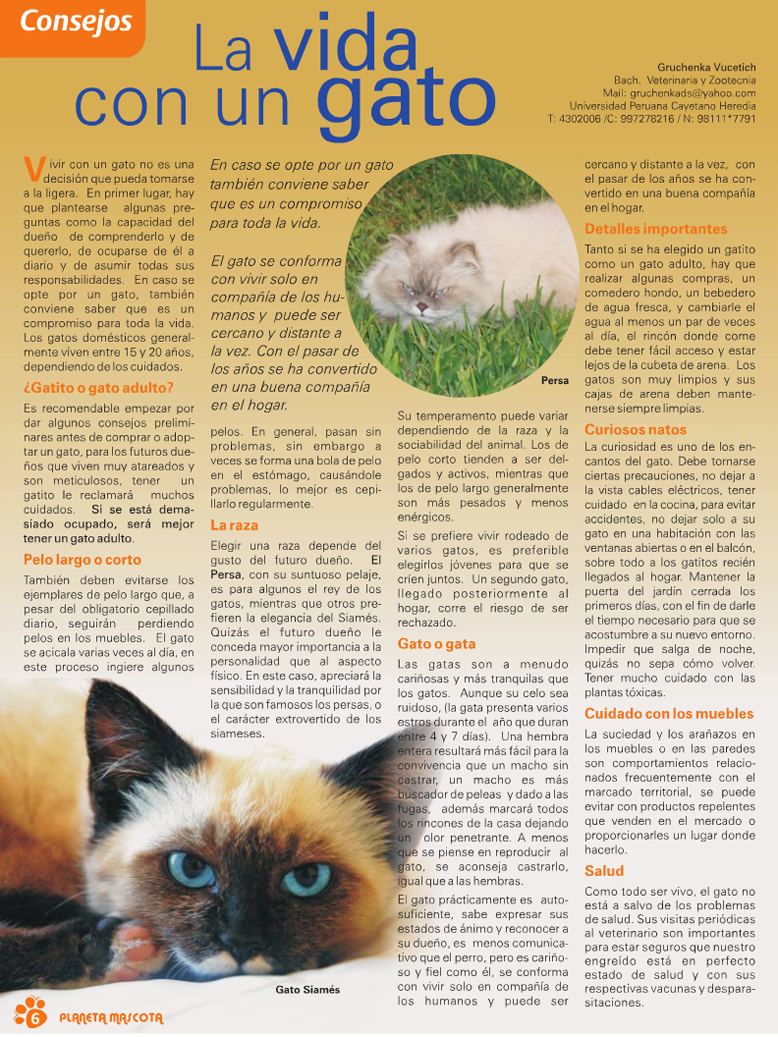 Consejos

La vida con un gato

Gruchenka Vucetich
Bach. Veterinaria y Zootecnia
Mail: gruchenkads@yahoo.com
Universidad Peruana Cayetano Heredia
T: 4302006 /C: 997278216 / N: 98111*7791

Vivir con un gato no es una decisión que pueda tomarse a la ligera. En primer lugar, hay que plantearse algunas preguntas como la capacidad del dueño de comprenderlo y de quererlo, de ocuparse de él a diario y de asumir todas sus responsabilidades. En caso se opte por un gato, también conviene saber que es un compromiso para toda la vida. Los gatos domésticos generalmente viven entre 15 y 20 años, dependiendo de los cuidados.

¿Gatito o gato adulto?

Es recomendable empezar por dar algunos consejos preliminares antes de comprar o adoptar un gato, para los futuros dueños que viven muy atareados y son meticulosos, tener un gatito le reclamará muchos cuidados. Si se está demasiado ocupado, será mejor tener un gato adulto.

Pelo largo o corto

También deben evitarse los ejemplares de pelo largo que, a pesar del obligatorio cepillado diario, seguirán perdiendo pelos en los muebles. El gato se acicala varias veces al día, en este proceso ingiere algunos

En caso se opte por un gato también conviene saber que es un compromiso para toda la vida.

El gato se conforma con vivir solo en compañía de los humanos y puede ser cercano y distante a la vez. Con el pasar de los años se ha convertido en una buena compañía en el hogar.

pelos. En general, pasan sin problemas, sin embargo a veces se forma una bola de pelo en el estómago, causándole problemas, lo mejor es cepillarlo regularmente.

La raza

Elegir una raza depende del gusto del futuro dueño. El Persa, con su suntuoso pelaje, es para algunos el rey de los gatos, mientras que otros prefieren la elegancia del Siamés. Quizás el futuro dueño le conceda mayor importancia a la personalidad que al aspecto físico. En este caso, apreciará la sensibilidad y la tranquilidad por la que son famosos los persas, o el carácter extrovertido de los siameses.

Persa

Su temperamento puede variar dependiendo de la raza y la sociabilidad del animal. Los de pelo corto tienden a ser delgados y activos, mientras que los de pelo largo generalmente son más pesados y menos enérgicos.

Si se prefiere vivir rodeado de varios gatos, es preferible elegirlos jóvenes para que se críen juntos. Un segundo gato, llegado posteriormente al hogar, corre el riesgo de ser rechazado.

Gato o gata

Las gatas son a menudo cariñosas y más tranquilas que los gatos. Aunque su celo sea ruidoso, (la gata presenta varios estros durante el año que duran entre 4 y 7 días). Una hembra entera resultará más fácil para la convivencia que un macho sin castrar, un macho es más buscador de peleas y dado a las fugas, además marcará todos los rincones de la casa dejando un olor penetrante. A menos que se piense en reproducir al gato, se aconseja castrarlo, igual que a las hembras.

El gato prácticamente es autosuficiente, sabe expresar sus estados de ánimo y reconocer a su dueño, es menos comunicativo que el perro, pero es cariñoso y fiel como él, se conforma con vivir solo en compañía de los humanos y puede ser cercano y distante a la vez, con el pasar de los años se ha convertido en una buena compañía en el hogar.

Detalles importantes

Tanto si se ha elegido un gatito como un gato adulto, hay que realizar algunas compras, un comedero hondo, un bebedero de agua fresca, y cambiarle el agua al menos un par de veces al día, el rincón donde come debe tener fácil acceso y estar lejos de la cubeta de arena. Los gatos son muy limpios y sus cajas de arena deben mantenerse siempre limpias.

Curiosos natos

La curiosidad es uno de los encantos del gato. Debe tomarse ciertas precauciones, no dejar a la vista cables eléctricos, tener cuidado en la cocina, para evitar accidentes, no dejar solo a su gato en una habitación con las ventanas abiertas o en el balcón, sobre todo a los gatitos recién llegados al hogar. Mantener la puerta del jardín cerrada los primeros días, con el fin de darle el tiempo necesario para que se acostumbre a su nuevo entorno. Impedir que salga de noche, quizás no sepa cómo volver. Tener mucho cuidado con las plantas tóxicas.

Cuidado con los muebles

La suciedad y los arañazos en los muebles o en las paredes son comportamientos relacionados frecuentemente con el marcado territorial, se puede evitar con productos repelentes que venden en el mercado o proporcionarles un lugar donde hacerlo.

Salud

Como todo ser vivo, el gato no está a salvo de los problemas de salud. Sus visitas periódicas al veterinario son importantes para estar seguros que nuestro engreído está en perfecto estado de salud y con sus respectivas vacunas y desparasitaciones.

Gato Siamés

6 PLANETA MASCOTA